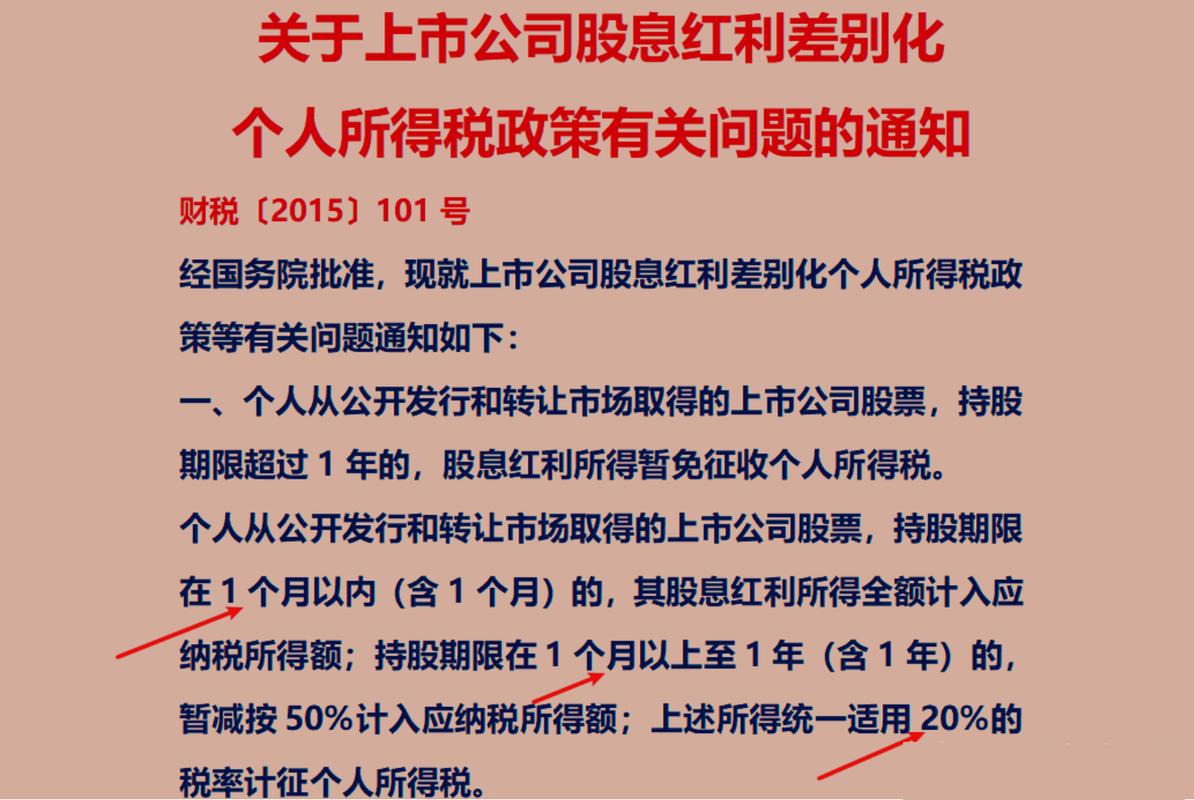 关于上市公司股息红利差别化
个人所得税政策有关问题的通知

财税〔2015〕101 号

经国务院批准，现就上市公司股息红利差别化个人所得税政策等有关问题通知如下：

一、个人从公开发行和转让市场取得的上市公司股票，持股期限超过 1 年的，股息红利所得暂免征收个人所得税。

个人从公开发行和转让市场取得的上市公司股票，持股期限在 1 个月以内（含 1 个月）的，其股息红利所得全额计入应纳税所得额；持股期限在 1 个月以上至 1 年（含 1 年）的，暂减按 50%计入应纳税所得额；上述所得统一适用 20%的税率计征个人所得税。